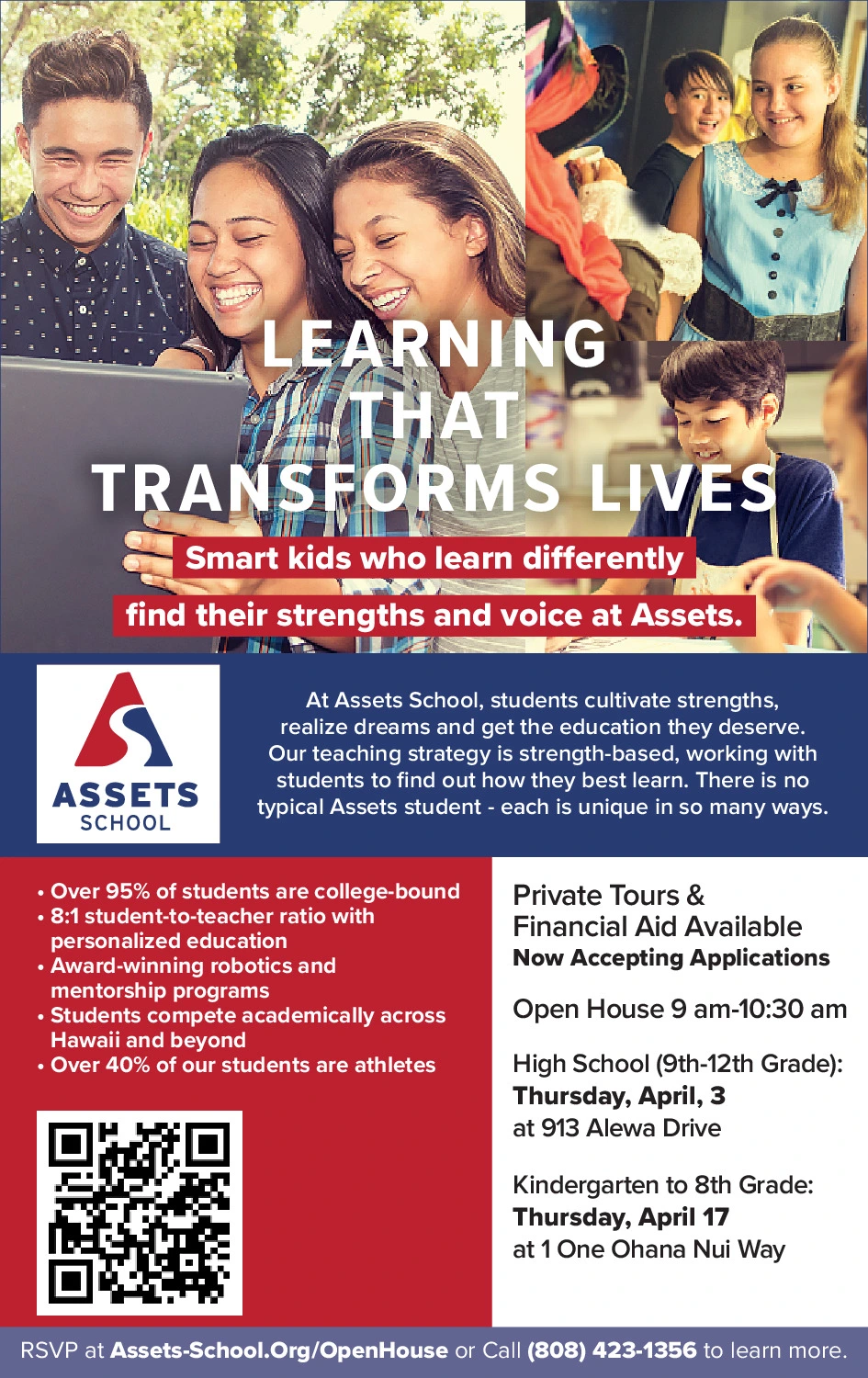 LEARNING THAT TRANSFORMS LIVES

Smart kids who learn differently find their strengths and voice at Assets.

ASSETS SCHOOL

At Assets School, students cultivate strengths, realize dreams and get the education they deserve. Our teaching strategy is strength-based, working with students to find out how they best learn. There is no typical Assets student - each is unique in so many ways.

• Over 95% of students are college-bound
• 8:1 student-to-teacher ratio with personalized education
• Award-winning robotics and mentorship programs
• Students compete academically across Hawaii and beyond
• Over 40% of our students are athletes

Private Tours & Financial Aid Available
Now Accepting Applications

Open House 9 am-10:30 am

High School (9th-12th Grade):
Thursday, April, 3
at 913 Alewa Drive

Kindergarten to 8th Grade:
Thursday, April 17
at 1 One Ohana Nui Way

RSVP at Assets-School.Org/OpenHouse or Call (808) 423-1356 to learn more.